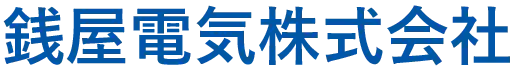 銭屋電気株式会社